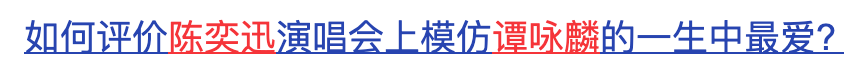 如何评价陈奕迅演唱会上模仿谭咏麟的一生中最爱?